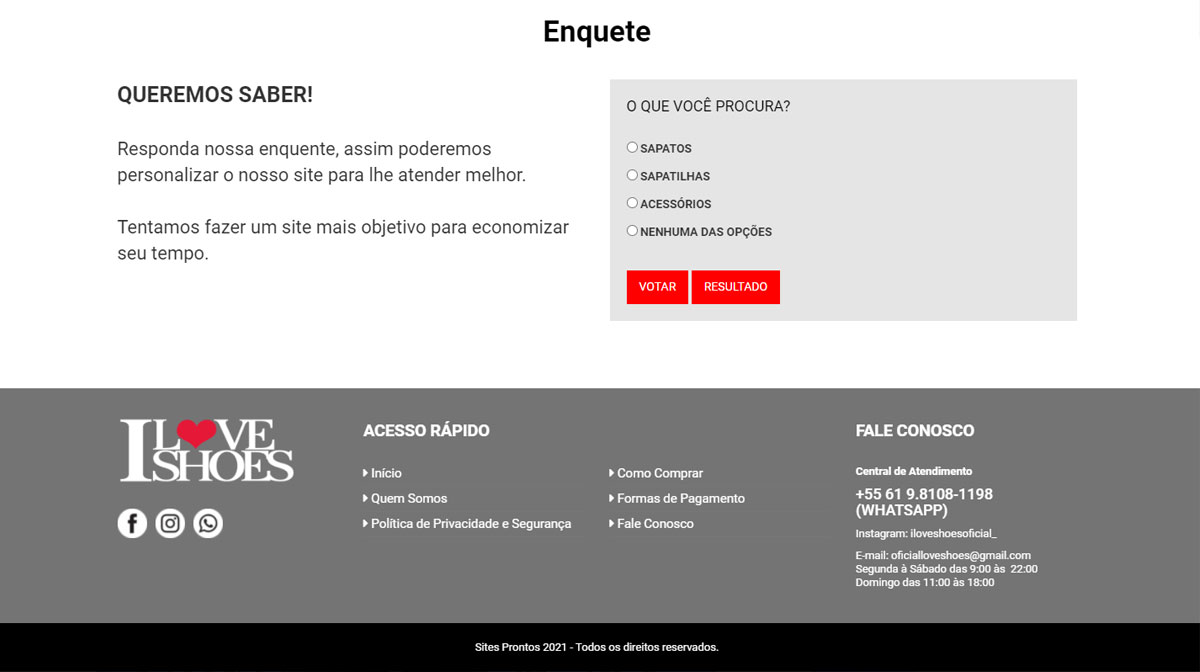 Enquete

QUEREMOS SABER!

Responda nossa enquente, assim poderemos personalizar o nosso site para lhe atender melhor.

Tentamos fazer um site mais objetivo para economizar seu tempo.

O QUE VOCÊ PROCURA?

SAPATOS

SAPATILHAS

ACESSÓRIOS

NENHUMA DAS OPÇÕES

VOTAR

RESULTADO

I LOVE SHOES

ACESSO RÁPIDO

Início

Quem Somos

Política de Privacidade e Segurança

Como Comprar

Formas de Pagamento

Fale Conosco

FALE CONOSCO

Central de Atendimento

+55 61 9.8108-1198 (WHATSAPP)

Instagram: iloveshoesoficial_

E-mail: oficialloveshoes@gmail.com
Segunda à Sábado das 9:00 às 22:00
Domingo das 11:00 às 18:00

Sites Prontos 2021 - Todos os direitos reservados.